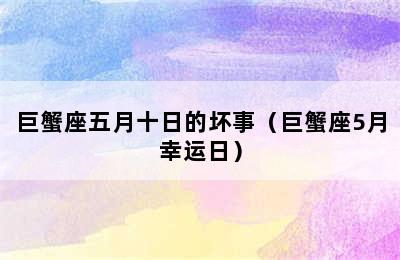 巨蟹座五月十日的坏事（巨蟹座5月幸运日）